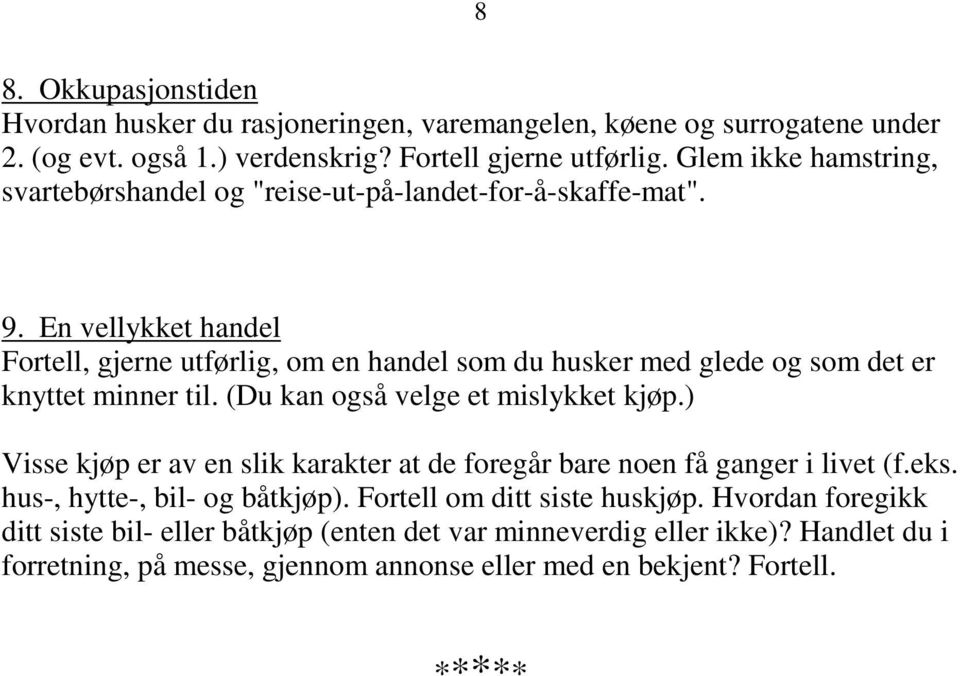 8

8. Okkupasjonstiden
Hvordan husker du rasjoneringen, varemangelen, køene og surrogatene under 2. (og evt. også 1.) verdenskrig? Fortell gjerne utførlig. Glem ikke hamstring, svartebørshandel og "reise-ut-på-landet-for-å-skaffe-mat".

9. En vellykket handel
Fortell, gjerne utførlig, om en handel som du husker med glede og som det er knyttet minner til. (Du kan også velge et mislykket kjøp.)

Visse kjøp er av en slik karakter at de foregår bare noen få ganger i livet (f.eks. hus-, hytte-, bil- og båtkjøp). Fortell om ditt siste huskjøp. Hvordan foregikk ditt siste bil- eller båtkjøp (enten det var minneverdig eller ikke)? Handlet du i forretning, på messe, gjennom annonse eller med en bekjent? Fortell.

*****